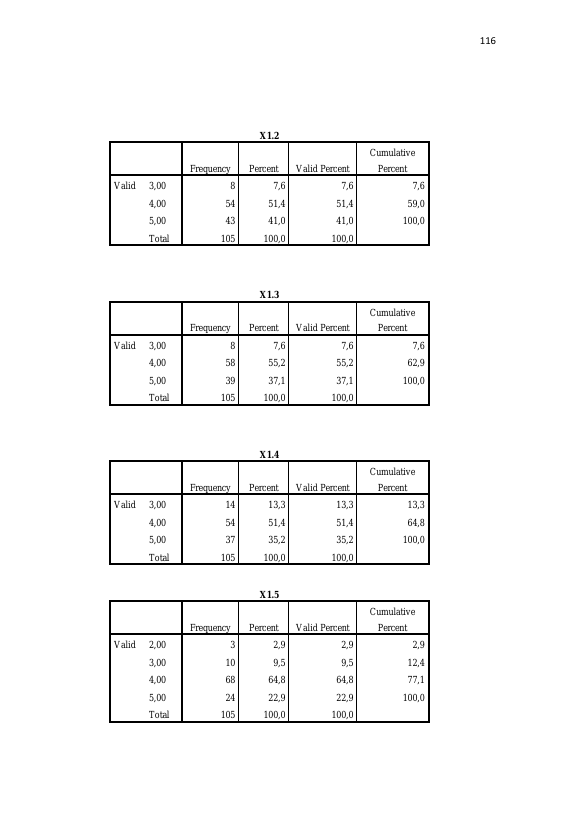 116

X1.2

|  |  | Frequency | Percent | Valid Percent | Cumulative Percent |
|---|---|---|---|---|---|
| Valid | 3,00 | 8 | 7,6 | 7,6 | 7,6 |
|  | 4,00 | 54 | 51,4 | 51,4 | 59,0 |
|  | 5,00 | 43 | 41,0 | 41,0 | 100,0 |
|  | Total | 105 | 100,0 | 100,0 |  |

X1.3

|  |  | Frequency | Percent | Valid Percent | Cumulative Percent |
|---|---|---|---|---|---|
| Valid | 3,00 | 8 | 7,6 | 7,6 | 7,6 |
|  | 4,00 | 58 | 55,2 | 55,2 | 62,9 |
|  | 5,00 | 39 | 37,1 | 37,1 | 100,0 |
|  | Total | 105 | 100,0 | 100,0 |  |

X1.4

|  |  | Frequency | Percent | Valid Percent | Cumulative Percent |
|---|---|---|---|---|---|
| Valid | 3,00 | 14 | 13,3 | 13,3 | 13,3 |
|  | 4,00 | 54 | 51,4 | 51,4 | 64,8 |
|  | 5,00 | 37 | 35,2 | 35,2 | 100,0 |
|  | Total | 105 | 100,0 | 100,0 |  |

X1.5

|  |  | Frequency | Percent | Valid Percent | Cumulative Percent |
|---|---|---|---|---|---|
| Valid | 2,00 | 3 | 2,9 | 2,9 | 2,9 |
|  | 3,00 | 10 | 9,5 | 9,5 | 12,4 |
|  | 4,00 | 68 | 64,8 | 64,8 | 77,1 |
|  | 5,00 | 24 | 22,9 | 22,9 | 100,0 |
|  | Total | 105 | 100,0 | 100,0 |  |